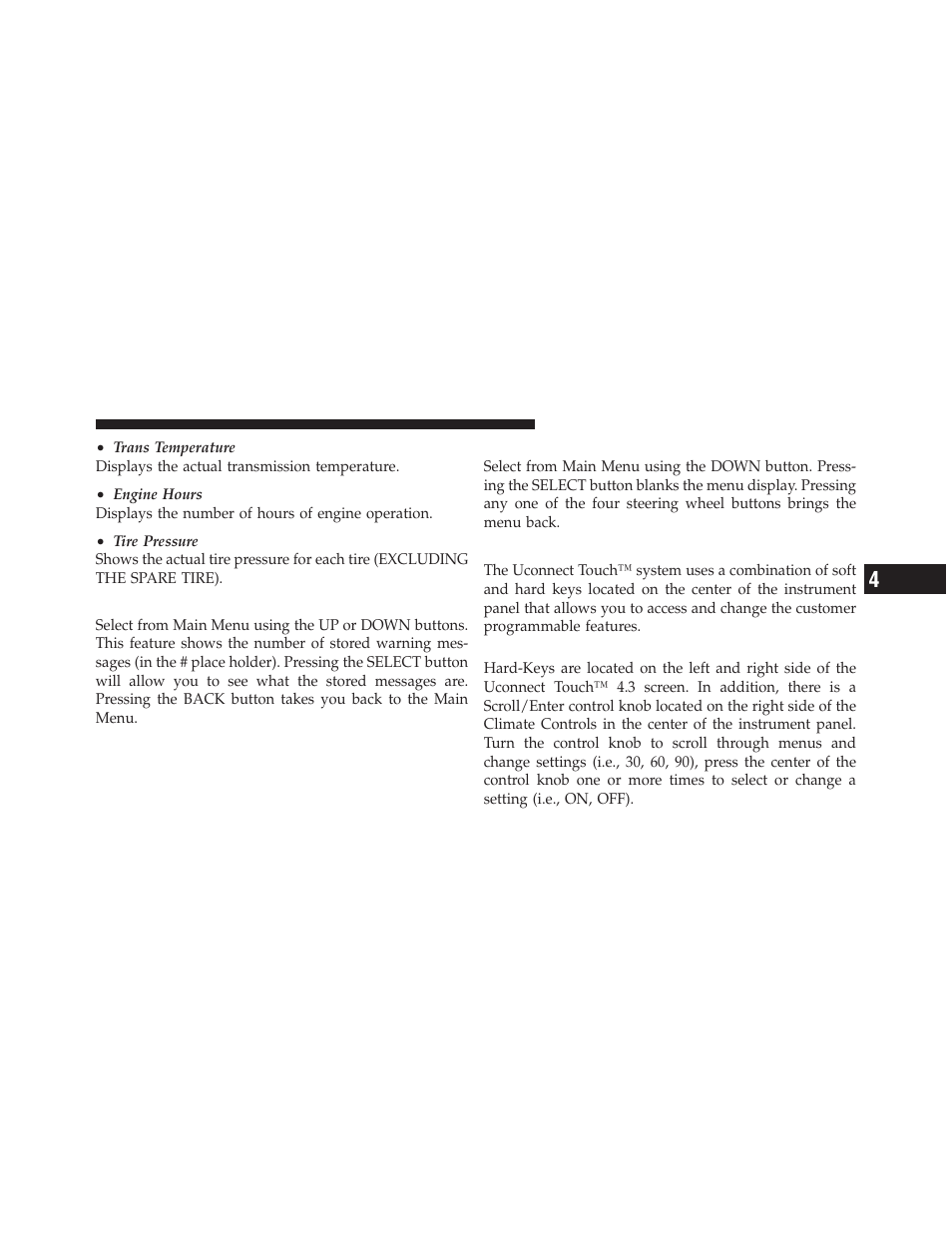 • Trans Temperature
Displays the actual transmission temperature.

• Engine Hours
Displays the number of hours of engine operation.

• Tire Pressure
Shows the actual tire pressure for each tire (EXCLUDING THE SPARE TIRE).

Select from Main Menu using the UP or DOWN buttons. This feature shows the number of stored warning messages (in the # place holder). Pressing the SELECT button will allow you to see what the stored messages are. Pressing the BACK button takes you back to the Main Menu.

Select from Main Menu using the DOWN button. Pressing the SELECT button blanks the menu display. Pressing any one of the four steering wheel buttons brings the menu back.

The Uconnect Touch™ system uses a combination of soft and hard keys located on the center of the instrument panel that allows you to access and change the customer programmable features.

Hard-Keys are located on the left and right side of the Uconnect Touch™ 4.3 screen. In addition, there is a Scroll/Enter control knob located on the right side of the Climate Controls in the center of the instrument panel. Turn the control knob to scroll through menus and change settings (i.e., 30, 60, 90), press the center of the control knob one or more times to select or change a setting (i.e., ON, OFF).

4